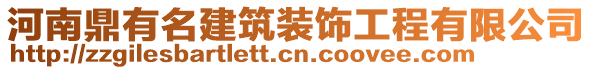 河南鼎有名建筑装饰工程有限公司
http://zzgilesbartlett.cn.coovee.com